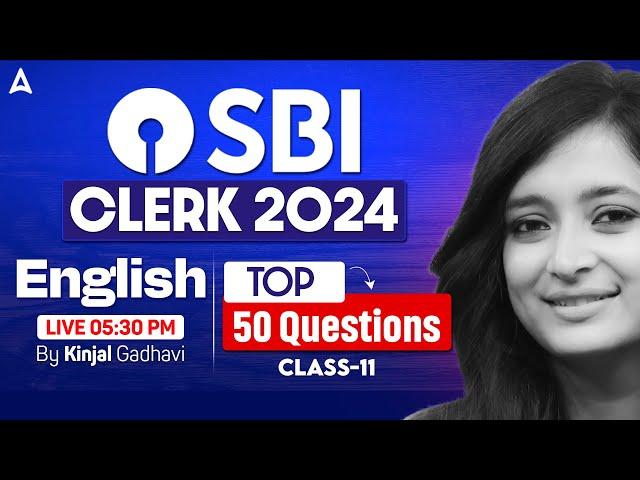 SBI
CLERK 2024
English
LIVE 05:30 PM
By Kinjal Gadhavi
TOP
50 Questions
CLASS-11